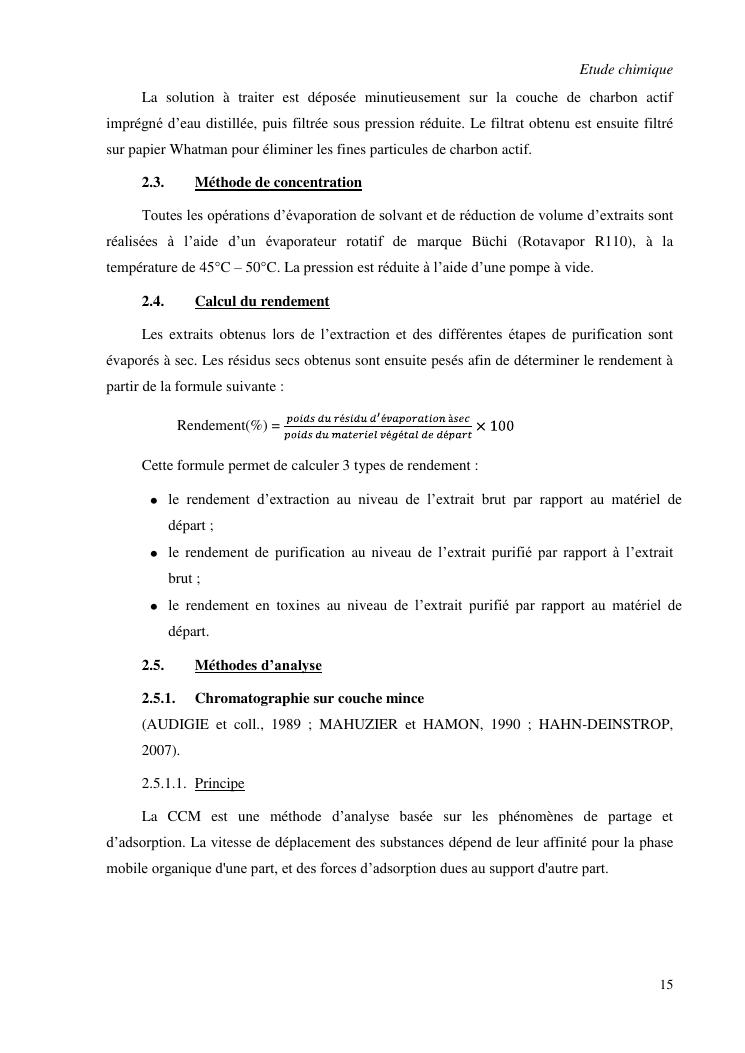 Etude chimique

La solution à traiter est déposée minutieusement sur la couche de charbon actif imprégné d'eau distillée, puis filtrée sous pression réduite. Le filtrat obtenu est ensuite filtré sur papier Whatman pour éliminer les fines particules de charbon actif.

2.3. Méthode de concentration

Toutes les opérations d'évaporation de solvant et de réduction de volume d'extraits sont réalisées à l'aide d'un évaporateur rotatif de marque Büchi (Rotavapor R110), à la température de 45°C – 50°C. La pression est réduite à l'aide d'une pompe à vide.

2.4. Calcul du rendement

Les extraits obtenus lors de l'extraction et des différentes étapes de purification sont évaporés à sec. Les résidus secs obtenus sont ensuite pesés afin de déterminer le rendement à partir de la formule suivante :

Rendement(%) = $\frac{poids\ du\ résidu\ d'évaporation\ à sec}{poids\ du\ materiel\ végétal\ de\ départ} \times 100$

Cette formule permet de calculer 3 types de rendement :

• le rendement d'extraction au niveau de l'extrait brut par rapport au matériel de départ ;
• le rendement de purification au niveau de l'extrait purifié par rapport à l'extrait brut ;
• le rendement en toxines au niveau de l'extrait purifié par rapport au matériel de départ.

2.5. Méthodes d'analyse

2.5.1. Chromatographie sur couche mince
(AUDIGIE et coll., 1989 ; MAHUZIER et HAMON, 1990 ; HAHN-DEINSTROP, 2007).

2.5.1.1. Principe

La CCM est une méthode d'analyse basée sur les phénomènes de partage et d'adsorption. La vitesse de déplacement des substances dépend de leur affinité pour la phase mobile organique d'une part, et des forces d'adsorption dues au support d'autre part.

15